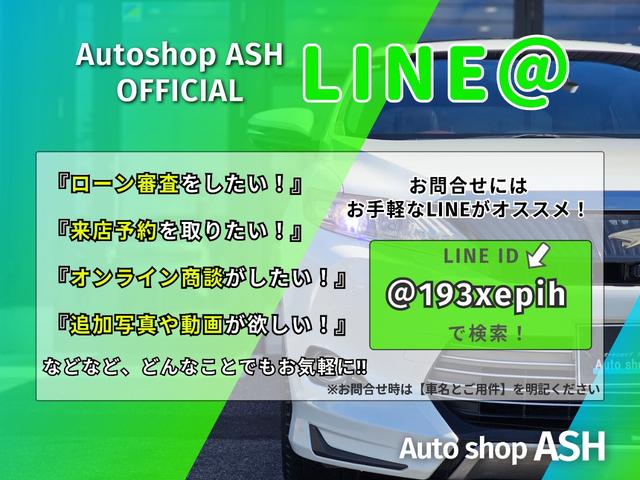 Autoshop ASH OFFICIAL

LINE@

『ローン審査をしたい！』

『来店予約を取りたい！』

『オンライン商談がしたい！』

『追加写真や動画が欲しい！』

などなど、どんなことでもお気軽に‼

お問合せには
お手軽なLINEがオススメ！

LINE ID
@193xepih
で検索！

Auto sh

※お問合せ時は【車名とご用件】を明記ください

Auto shop ASH